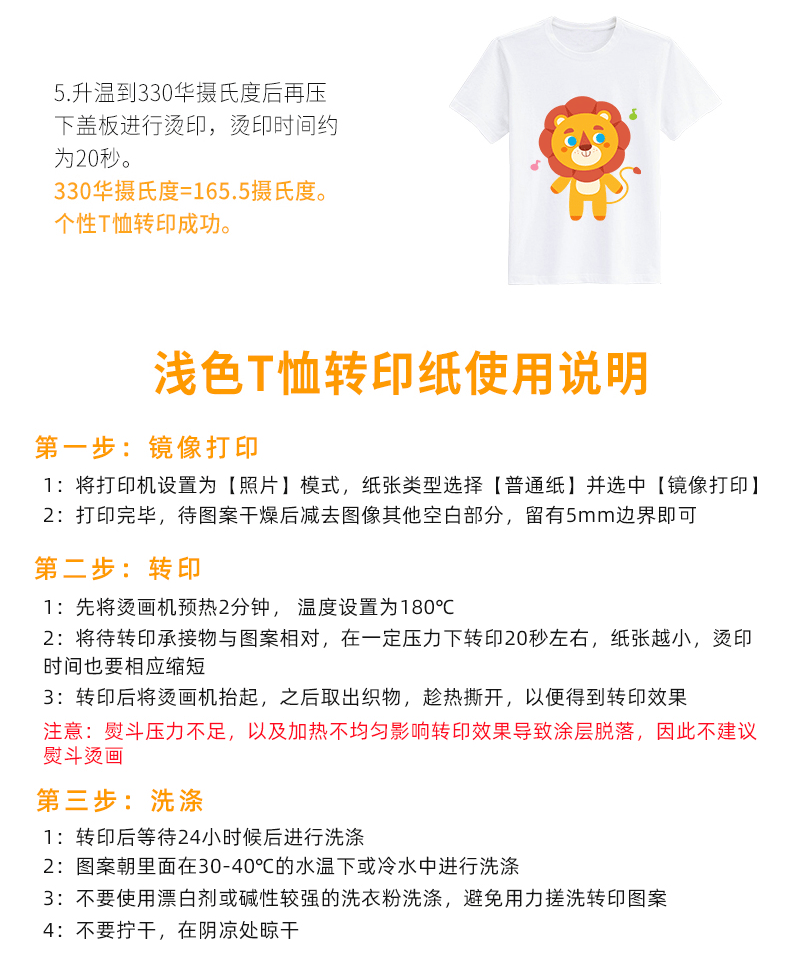 5.升温到330华摄氏度后再压下盖板进行烫印，烫印时间约为20秒。

330华摄氏度=165.5摄氏度。
个性T恤转印成功。

浅色T恤转印纸使用说明

第一步：镜像打印

1：将打印机设置为【照片】模式，纸张类型选择【普通纸】并选中【镜像打印】
2：打印完毕，待图案干燥后减去图像其他空白部分，留有5mm边界即可

第二步：转印

1：先将烫画机预热2分钟，温度设置为180℃
2：将待转印承接物与图案相对，在一定压力下转印20秒左右，纸张越小，烫印时间也要相应缩短
3：转印后将烫画机抬起，之后取出织物，趁热撕开，以便得到转印效果

注意：熨斗压力不足，以及加热不均匀影响转印效果导致涂层脱落，因此不建议熨斗烫画

第三步：洗涤

1：转印后等待24小时候后进行洗涤
2：图案朝里面在30-40℃的水温下或冷水中进行洗涤
3：不要使用漂白剂或碱性较强的洗衣粉洗涤，避免用力搓洗转印图案
4：不要拧干，在阴凉处晾干